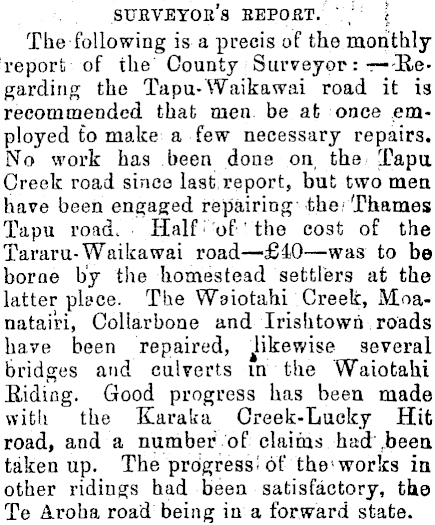 SURVEYOR'S REPORT.

The following is a precis of the monthly report of the County Surveyor:—Regarding the Tapu-Waikawai road it is recommended that men be at once employed to make a few necessary repairs. No work has been done on the Tapu Creek road since last report, but two men have been engaged repairing the Thames Tapu road. Half of the cost of the Tararu-Waikawai road—£40—was to be borne by the homestead settlers at the latter place. The Waiotahi Creek, Moanatairi, Collarbone and Irishtown roads have been repaired, likewise several bridges and culverts in the Waiotahi Riding. Good progress has been made with the Karaka Creek-Lucky Hit road, and a number of claims had been taken up. The progress of the works in other ridings had been satisfactory, the Te Aroha road being in a forward state.